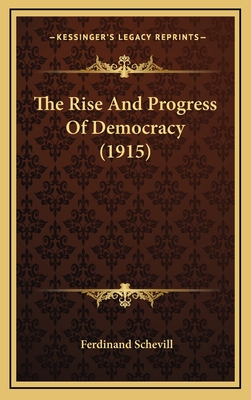 —KESSINGER'S LEGACY REPRINTS—

The Rise And Progress Of Democracy (1915)

Ferdinand Schevill